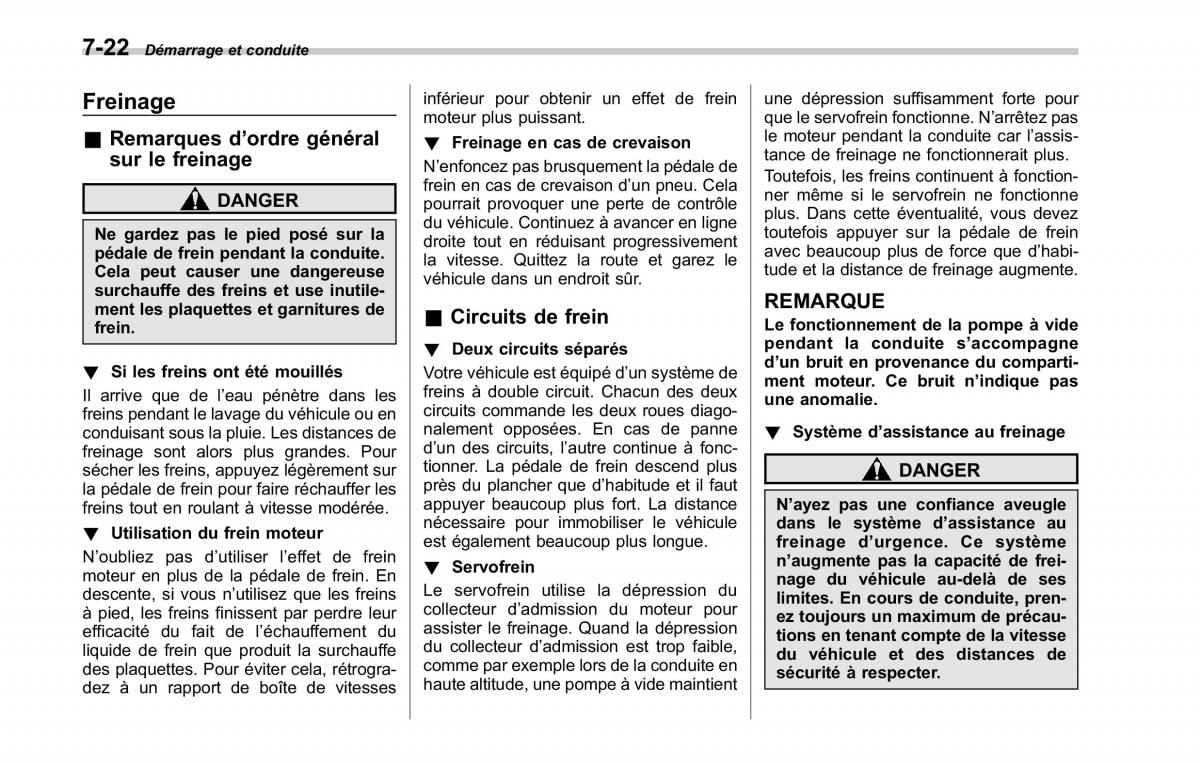 7-22 Démarrage et conduite

Freinage

■ Remarques d'ordre général sur le freinage

DANGER

Ne gardez pas le pied posé sur la pédale de frein pendant la conduite. Cela peut causer une dangereuse surchauffe des freins et use inutilement les plaquettes et garnitures de frein.

▼ Si les freins ont été mouillés

Il arrive que de l'eau pénètre dans les freins pendant le lavage du véhicule ou en conduisant sous la pluie. Les distances de freinage sont alors plus grandes. Pour sécher les freins, appuyez légèrement sur la pédale de frein pour faire réchauffer les freins tout en roulant à vitesse modérée.

▼ Utilisation du frein moteur

N'oubliez pas d'utiliser l'effet de frein moteur en plus de la pédale de frein. En descente, si vous n'utilisez que les freins à pied, les freins finissent par perdre leur efficacité du fait de l'échauffement du liquide de frein que produit la surchauffe des plaquettes. Pour éviter cela, rétrogradez à un rapport de boîte de vitesses inférieur pour obtenir un effet de frein moteur plus puissant.

▼ Freinage en cas de crevaison

N'enfoncez pas brusquement la pédale de frein en cas de crevaison d'un pneu. Cela pourrait provoquer une perte de contrôle du véhicule. Continuez à avancer en ligne droite tout en réduisant progressivement la vitesse. Quittez la route et garez le véhicule dans un endroit sûr.

■ Circuits de frein

▼ Deux circuits séparés

Votre véhicule est équipé d'un système de freins à double circuit. Chacun des deux circuits commande les deux roues diagonalement opposées. En cas de panne d'un des circuits, l'autre continue à fonctionner. La pédale de frein descend plus près du plancher que d'habitude et il faut appuyer beaucoup plus fort. La distance nécessaire pour immobiliser le véhicule est également beaucoup plus longue.

▼ Servofrein

Le servofrein utilise la dépression du collecteur d'admission du moteur pour assister le freinage. Quand la dépression du collecteur d'admission est trop faible, comme par exemple lors de la conduite en haute altitude, une pompe à vide maintient une dépression suffisamment forte pour que le servofrein fonctionne. N'arrêtez pas le moteur pendant la conduite car l'assistance de freinage ne fonctionnerait plus.

Toutefois, les freins continuent à fonctionner même si le servofrein ne fonctionne plus. Dans cette éventualité, vous devez toutefois appuyer sur la pédale de frein avec beaucoup plus de force que d'habitude et la distance de freinage augmente.

REMARQUE

Le fonctionnement de la pompe à vide pendant la conduite s'accompagne d'un bruit en provenance du compartiment moteur. Ce bruit n'indique pas une anomalie.

▼ Système d'assistance au freinage

DANGER

N'ayez pas une confiance aveugle dans le système d'assistance au freinage d'urgence. Ce système n'augmente pas la capacité de freinage du véhicule au-delà de ses limites. En cours de conduite, prenez toujours un maximum de précautions en tenant compte de la vitesse du véhicule et des distances de sécurité à respecter.